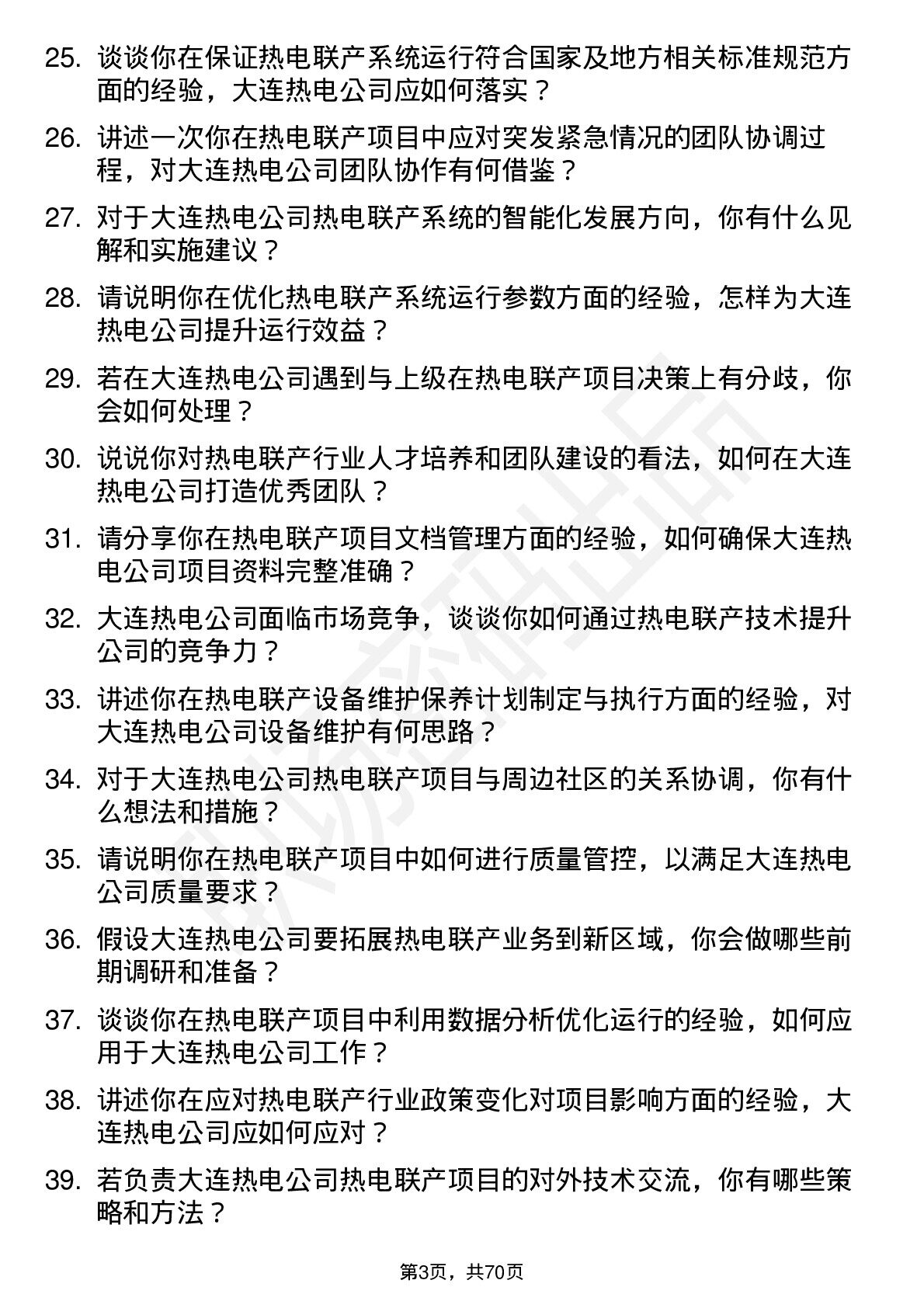 25. 谈谈你在保证热电联产系统运行符合国家及地方相关标准规范方面的经验，大连热电公司应如何落实？

26. 讲述一次你在热电联产项目中应对突发紧急情况的团队协调过程，对大连热电公司团队协作有何借鉴？

27. 对于大连热电公司热电联产系统的智能化发展方向，你有什么见解和实施建议？

28. 请说明你在优化热电联产系统运行参数方面的经验，怎样为大连热电公司提升运行效益？

29. 若在大连热电公司遇到与上级在热电联产项目决策上有分歧，你会如何处理？

30. 说说你对热电联产行业人才培养和团队建设的看法，如何在大连热电公司打造优秀团队？

31. 请分享你在热电联产项目文档管理方面的经验，如何确保大连热电公司项目资料完整准确？

32. 大连热电公司面临市场竞争，谈谈你如何通过热电联产技术提升公司的竞争力？

33. 讲述你在热电联产设备维护保养计划制定与执行方面的经验，对大连热电公司设备维护有何思路？

34. 对于大连热电公司热电联产项目与周边社区的关系协调，你有什么想法和措施？

35. 请说明你在热电联产项目中如何进行质量管控，以满足大连热电公司质量要求？

36. 假设大连热电公司要拓展热电联产业务到新区域，你会做哪些前期调研和准备？

37. 谈谈你在热电联产项目中利用数据分析优化运行的经验，如何应用于大连热电公司工作？

38. 讲述你在应对热电联产行业政策变化对项目影响方面的经验，大连热电公司应如何应对？

39. 若负责大连热电公司热电联产项目的对外技术交流，你有哪些策略和方法？

第3页，共70页